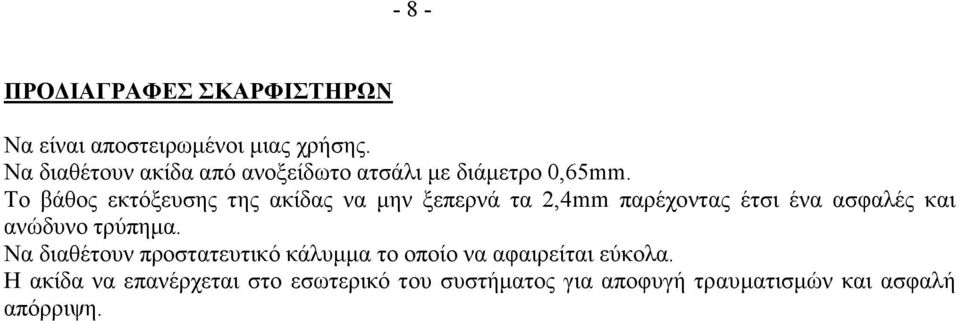 - 8 -

ΠΡΟΔΙΑΓΡΑΦΕΣ ΣΚΑΡΦΙΣΤΗΡΩΝ

Να είναι αποστειρωμένοι μιας χρήσης.
Να διαθέτουν ακίδα από ανοξείδωτο ατσάλι με διάμετρο 0,65mm.
Το βάθος εκτόξευσης της ακίδας να μην ξεπερνά τα 2,4mm παρέχοντας έτσι ένα ασφαλές και ανώδυνο τρύπημα.
Να διαθέτουν προστατευτικό κάλυμμα το οποίο να αφαιρείται εύκολα.
Η ακίδα να επανέρχεται στο εσωτερικό του συστήματος για αποφυγή τραυματισμών και ασφαλή απόρριψη.